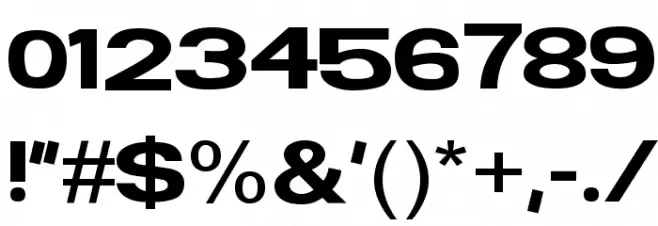 0123456789

!"#$%&'()*+,-./